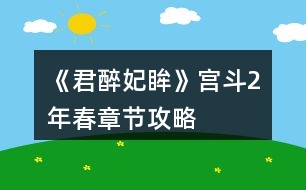 《君醉妃眸》宫斗2年春章节攻略